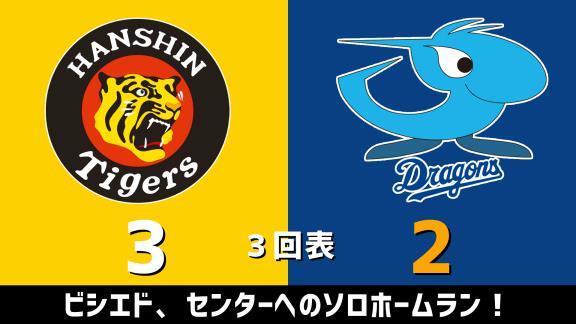 HANSHIN
Tigers

Dragons

3

3回表

2

ビシエド、センターへのソロホームラン！